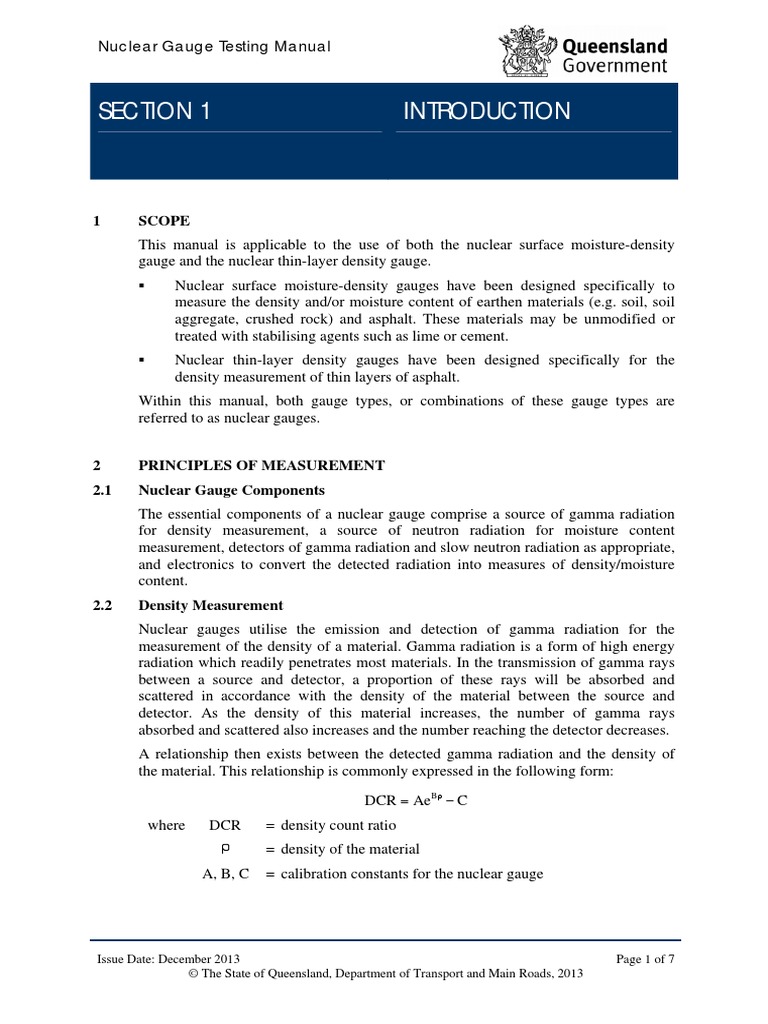 Nuclear Gauge Testing Manual

Queensland Government

SECTION 1

INTRODUCTION

1 SCOPE

This manual is applicable to the use of both the nuclear surface moisture-density gauge and the nuclear thin-layer density gauge.

▪ Nuclear surface moisture-density gauges have been designed specifically to measure the density and/or moisture content of earthen materials (e.g. soil, soil aggregate, crushed rock) and asphalt. These materials may be unmodified or treated with stabilising agents such as lime or cement.

▪ Nuclear thin-layer density gauges have been designed specifically for the density measurement of thin layers of asphalt.

Within this manual, both gauge types, or combinations of these gauge types are referred to as nuclear gauges.

2 PRINCIPLES OF MEASUREMENT

2.1 Nuclear Gauge Components

The essential components of a nuclear gauge comprise a source of gamma radiation for density measurement, a source of neutron radiation for moisture content measurement, detectors of gamma radiation and slow neutron radiation as appropriate, and electronics to convert the detected radiation into measures of density/moisture content.

2.2 Density Measurement

Nuclear gauges utilise the emission and detection of gamma radiation for the measurement of the density of a material. Gamma radiation is a form of high energy radiation which readily penetrates most materials. In the transmission of gamma rays between a source and detector, a proportion of these rays will be absorbed and scattered in accordance with the density of the material between the source and detector. As the density of this material increases, the number of gamma rays absorbed and scattered also increases and the number reaching the detector decreases.

A relationship then exists between the detected gamma radiation and the density of the material. This relationship is commonly expressed in the following form:

$DCR = Ae^{B\rho} - C$

where DCR = density count ratio

$\rho$ = density of the material

A, B, C = calibration constants for the nuclear gauge

Issue Date: December 2013

Page 1 of 7

© The State of Queensland, Department of Transport and Main Roads, 2013